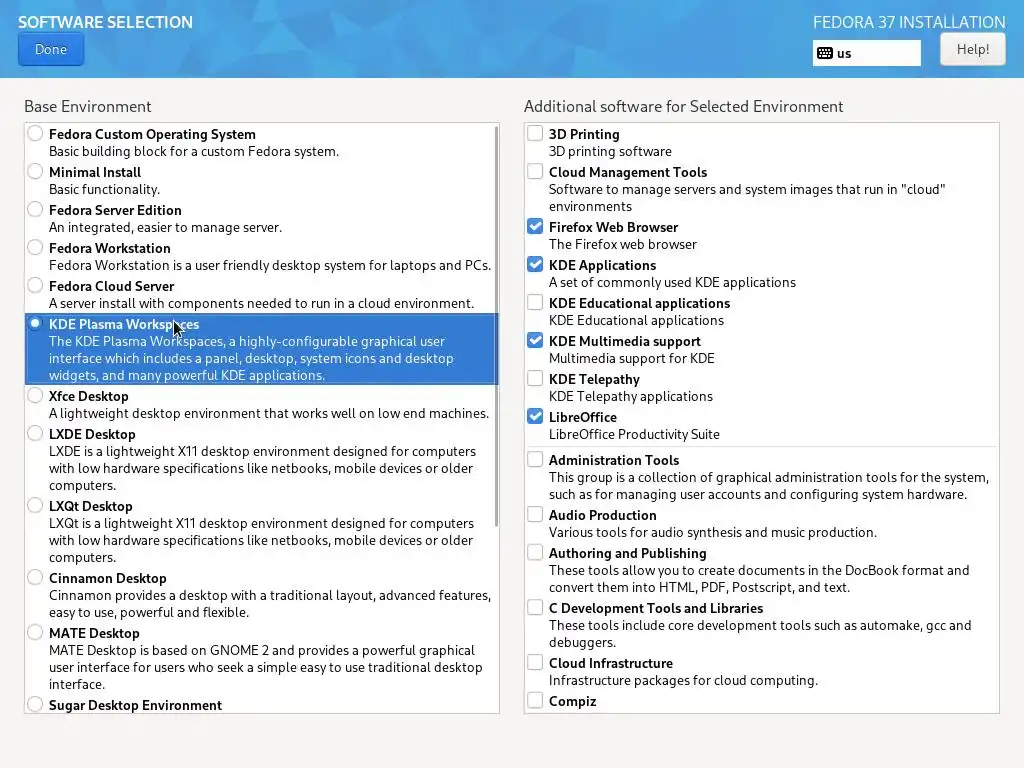 SOFTWARE SELECTION
Done

FEDORA 37 INSTALLATION
us
Help!

Base Environment

Fedora Custom Operating System
Basic building block for a custom Fedora system.
Minimal Install
Basic functionality.
Fedora Server Edition
An integrated, easier to manage server.
Fedora Workstation
Fedora Workstation is a user friendly desktop system for laptops and PCs.
Fedora Cloud Server
A server install with components needed to run in a cloud environment.
KDE Plasma Workspaces
The KDE Plasma Workspaces, a highly-configurable graphical user interface which includes a panel, desktop, system icons and desktop widgets, and many powerful KDE applications.
Xfce Desktop
A lightweight desktop environment that works well on low end machines.
LXDE Desktop
LXDE is a lightweight X11 desktop environment designed for computers with low hardware specifications like netbooks, mobile devices or older computers.
LXQt Desktop
LXQt is a lightweight X11 desktop environment designed for computers with low hardware specifications like netbooks, mobile devices or older computers.
Cinnamon Desktop
Cinnamon provides a desktop with a traditional layout, advanced features, easy to use, powerful and flexible.
MATE Desktop
MATE Desktop is based on GNOME 2 and provides a powerful graphical user interface for users who seek a simple easy to use traditional desktop interface.
Sugar Desktop Environment

Additional software for Selected Environment

3D Printing
3D printing software
Cloud Management Tools
Software to manage servers and system images that run in "cloud" environments
Firefox Web Browser
The Firefox web browser
KDE Applications
A set of commonly used KDE applications
KDE Educational applications
KDE Educational applications
KDE Multimedia support
Multimedia support for KDE
KDE Telepathy
KDE Telepathy applications
LibreOffice
LibreOffice Productivity Suite
Administration Tools
This group is a collection of graphical administration tools for the system, such as for managing user accounts and configuring system hardware.
Audio Production
Various tools for audio synthesis and music production.
Authoring and Publishing
These tools allow you to create documents in the DocBook format and convert them into HTML, PDF, Postscript, and text.
C Development Tools and Libraries
These tools include core development tools such as automake, gcc and debuggers.
Cloud Infrastructure
Infrastructure packages for cloud computing.
Compiz